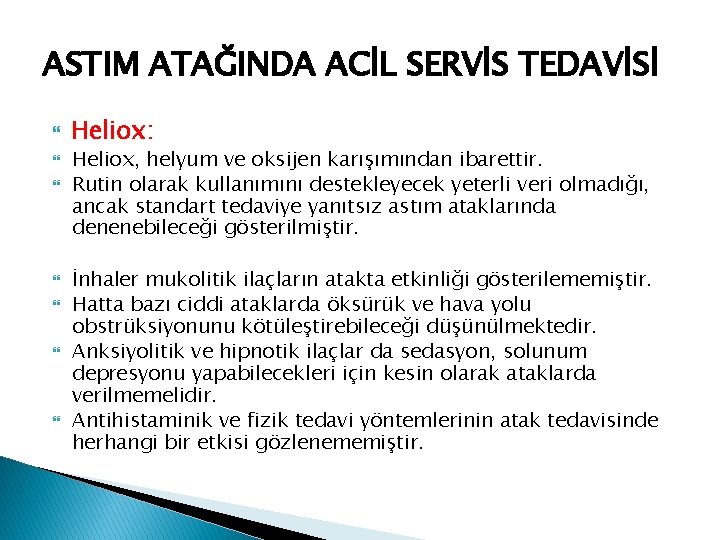 ASTIM ATAĞINDA ACİL SERVİS TEDAVİSİ

Heliox:

Heliox, helyum ve oksijen karışımından ibarettir.

Rutin olarak kullanımını destekleyecek yeterli veri olmadığı, ancak standart tedaviye yanıtsız astım ataklarında denenebileceği gösterilmiştir.

İnhaler mukolitik ilaçların atakta etkinliği gösterilememiştir.

Hatta bazı ciddi ataklarda öksürük ve hava yolu obstrüksiyonunu kötüleştirebileceği düşünülmektedir.

Anksiyolitik ve hipnotik ilaçlar da sedasyon, solunum depresyonu yapabilecekleri için kesin olarak ataklarda verilmemelidir.

Antihistaminik ve fizik tedavi yöntemlerinin atak tedavisinde herhangi bir etkisi gözlenememiştir.